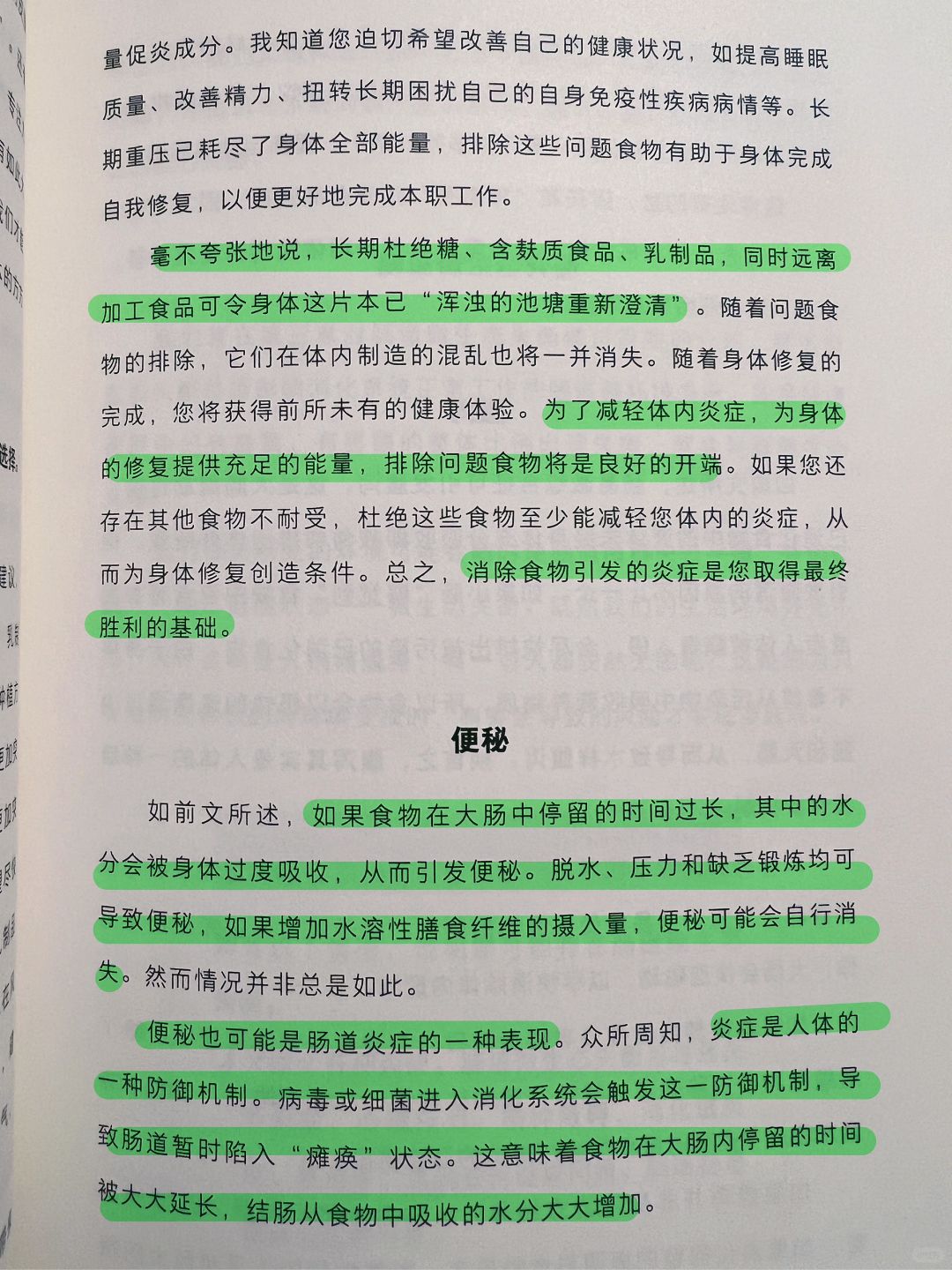 量促炎成分。我知道您迫切希望改善自己的健康状况，如提高睡眠质量、改善精力、扭转长期困扰自己的自身免疫性疾病病情等。长期重压已耗尽了身体全部能量，排除这些问题食物有助于身体完成自我修复，以便更好地完成本职工作。

毫不夸张地说，长期杜绝糖、含麸质食品、乳制品，同时远离加工食品可令身体这片本已“浑浊的池塘重新澄清”。随着问题食物的排除，它们在体内制造的混乱也将一并消失。随着身体修复的完成，您将获得前所未有的健康体验。为了减轻体内炎症，为身体的修复提供充足的能量，排除问题食物将是良好的开端。如果您还存在其他食物不耐受，杜绝这些食物至少能减轻您体内的炎症，从而为身体修复创造条件。总之，消除食物引发的炎症是您取得最终胜利的基础。

便秘

如前文所述，如果食物在大肠中停留的时间过长，其中的水分会被身体过度吸收，从而引发便秘。脱水、压力和缺乏锻炼均可导致便秘，如果增加水溶性膳食纤维的摄入量，便秘可能会自行消失。然而情况并非总是如此。

便秘也可能是肠道炎症的一种表现。众所周知，炎症是人体的一种防御机制。病毒或细菌进入消化系统会触发这一防御机制，导致肠道暂时陷入“瘫痪”状态。这意味着食物在大肠内停留的时间被大大延长，结肠从食物中吸收的水分大大增加。